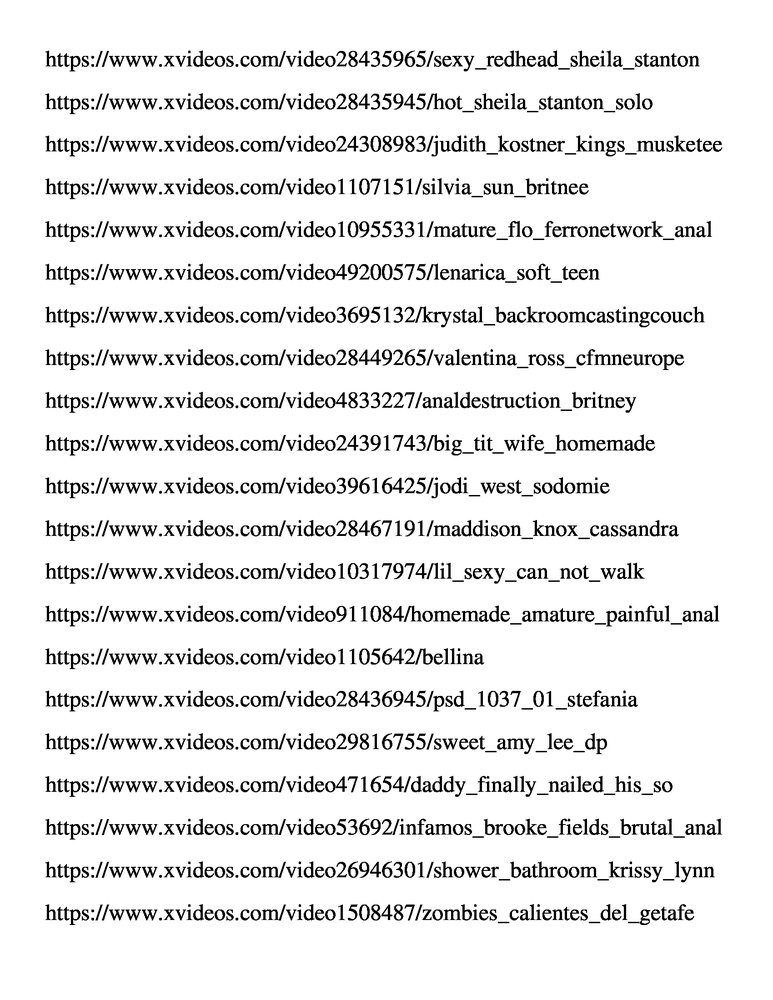 https://www.xvideos.com/video28435965/sexy_redhead_sheila_stanton
https://www.xvideos.com/video28435945/hot_sheila_stanton_solo
https://www.xvideos.com/video24308983/judith_kostner_kings_musketee
https://www.xvideos.com/video1107151/silvia_sun_britnee
https://www.xvideos.com/video10955331/mature_flo_ferronetwork_anal
https://www.xvideos.com/video49200575/lenarica_soft_teen
https://www.xvideos.com/video3695132/krystal_backroomcastingcouch
https://www.xvideos.com/video28449265/valentina_ross_cfmneurope
https://www.xvideos.com/video4833227/analdestruction_britney
https://www.xvideos.com/video24391743/big_tit_wife_homemade
https://www.xvideos.com/video39616425/jodi_west_sodomie
https://www.xvideos.com/video28467191/maddison_knox_cassandra
https://www.xvideos.com/video10317974/lil_sexy_can_not_walk
https://www.xvideos.com/video911084/homemade_amature_painful_anal
https://www.xvideos.com/video1105642/bellina
https://www.xvideos.com/video28436945/psd_1037_01_stefania
https://www.xvideos.com/video29816755/sweet_amy_lee_dp
https://www.xvideos.com/video471654/daddy_finally_nailed_his_so
https://www.xvideos.com/video53692/infamos_brooke_fields_brutal_anal
https://www.xvideos.com/video26946301/shower_bathroom_krissy_lynn
https://www.xvideos.com/video1508487/zombies_calientes_del_getafe